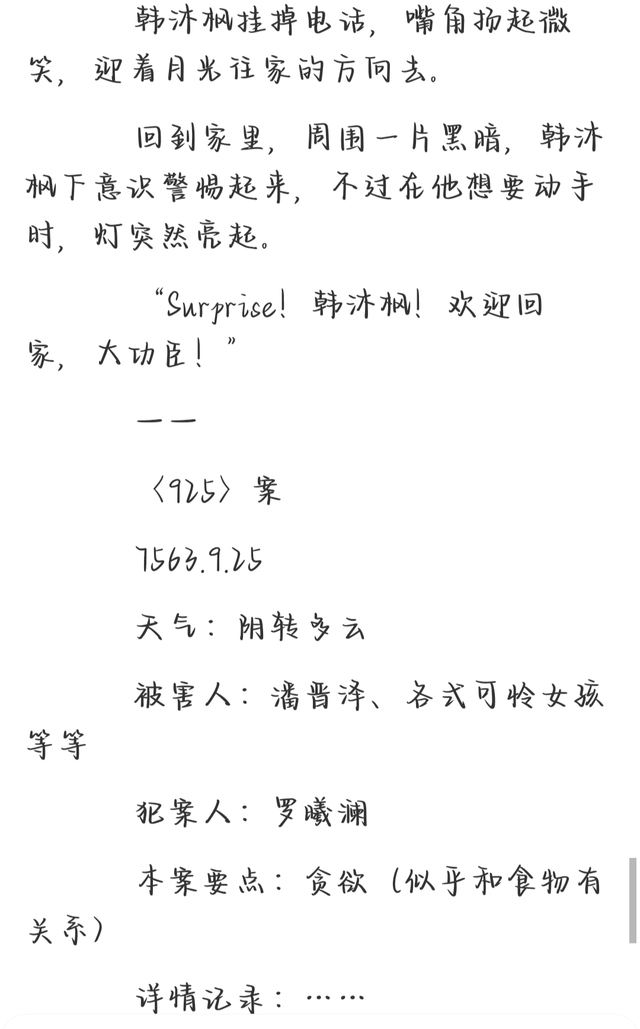 韩沐枫挂掉电话，嘴角扬起微笑，迎着月光往家的方向去。

回到家里，周围一片黑暗，韩沐枫下意识警惕起来，不过在他想要动手时，灯突然亮起。

“Surprise！韩沐枫！欢迎回家，大功臣！”

——

〈925〉案

7563.9.25

天气：阴转多云

被害人：潘晋泽、各式可怜女孩等等

犯案人：罗曦澜

本案要点：贪欲（似乎和食物有关系）

详情记录：……